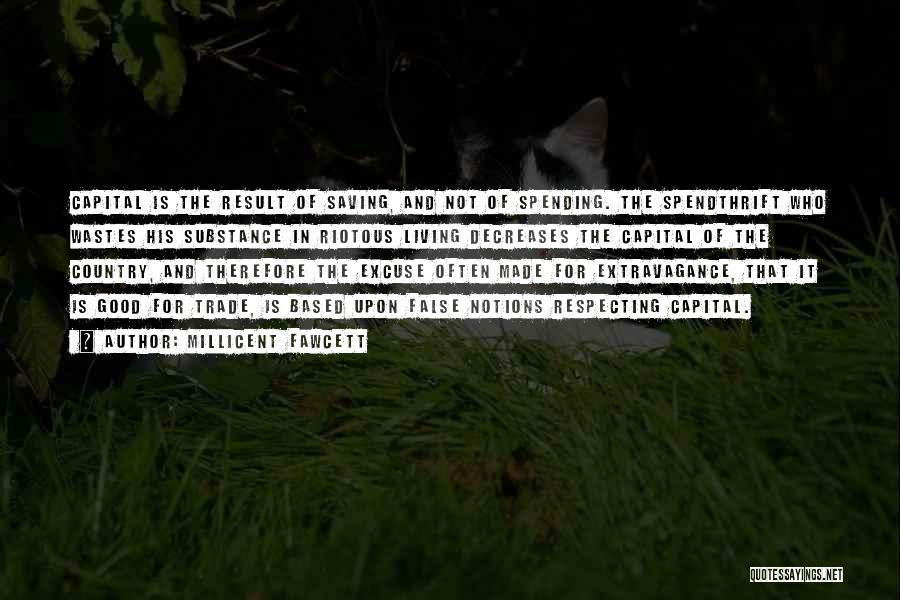 CAPITAL IS THE RESULT OF SAVING, AND NOT OF SPENDING. THE SPENDTHRIFT WHO WASTES HIS SUBSTANCE IN RIOTOUS LIVING DECREASES THE CAPITAL OF THE COUNTRY, AND THEREFORE THE EXCUSE OFTEN MADE FOR EXTRAVAGANCE, THAT IT IS GOOD FOR TRADE, IS BASED UPON FALSE NOTIONS RESPECTING CAPITAL.

? AUTHOR: MILLICENT FAWCETT

QUOTESSAYINGS.NET